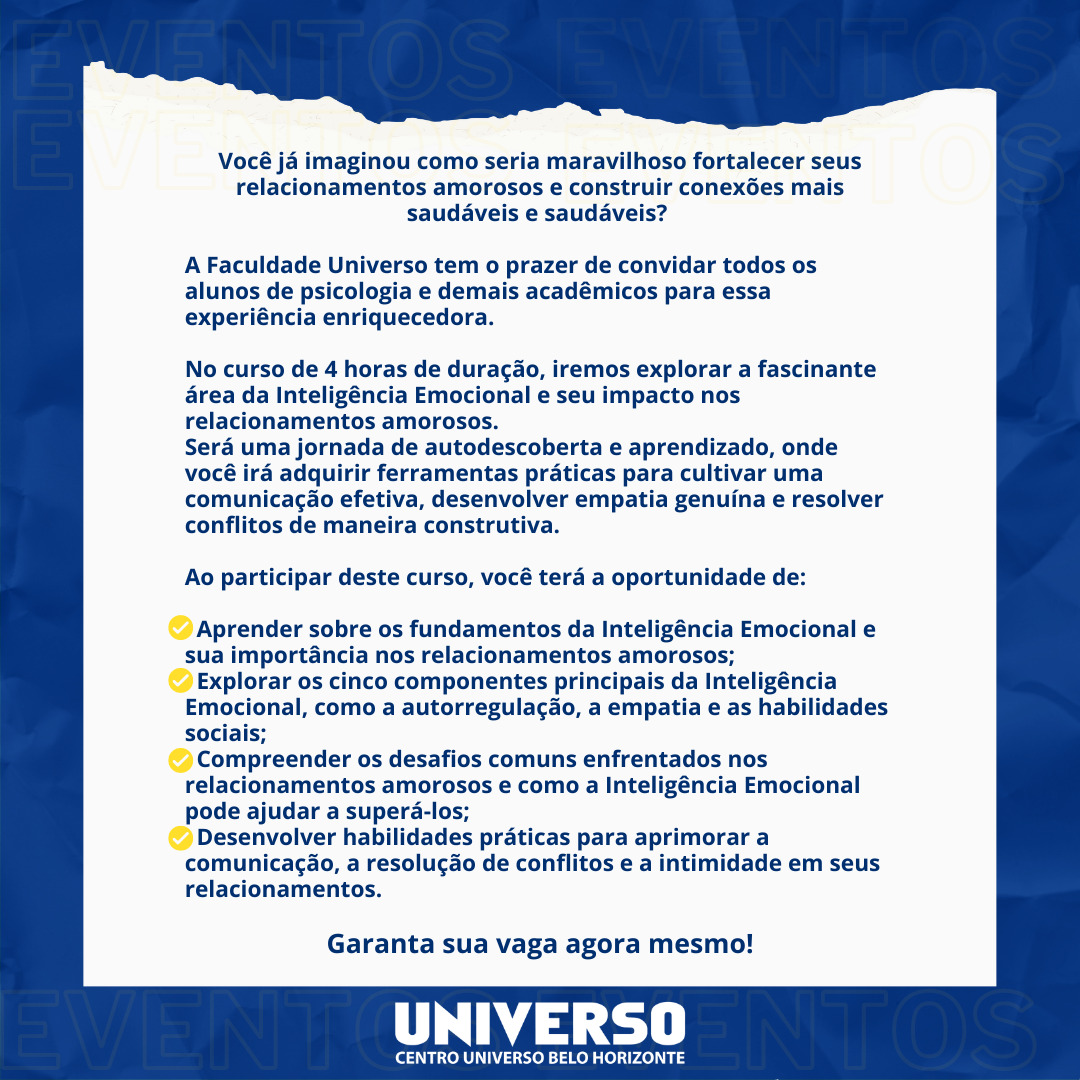 Você já imaginou como seria maravilhoso fortalecer seus relacionamentos amorosos e construir conexões mais saudáveis e saudáveis?

A Faculdade Universo tem o prazer de convidar todos os alunos de psicologia e demais acadêmicos para essa experiência enriquecedora.

No curso de 4 horas de duração, iremos explorar a fascinante área da Inteligência Emocional e seu impacto nos relacionamentos amorosos.
Será uma jornada de autodescoberta e aprendizado, onde você irá adquirir ferramentas práticas para cultivar uma comunicação efetiva, desenvolver empatia genuína e resolver conflitos de maneira construtiva.

Ao participar deste curso, você terá a oportunidade de:

✓ Aprender sobre os fundamentos da Inteligência Emocional e sua importância nos relacionamentos amorosos;
✓ Explorar os cinco componentes principais da Inteligência Emocional, como a autorregulação, a empatia e as habilidades sociais;
✓ Compreender os desafios comuns enfrentados nos relacionamentos amorosos e como a Inteligência Emocional pode ajudar a superá-los;
✓ Desenvolver habilidades práticas para aprimorar a comunicação, a resolução de conflitos e a intimidade em seus relacionamentos.

Garanta sua vaga agora mesmo!

UNIVERSO
CENTRO UNIVERSO BELO HORIZONTE

EVENTOS